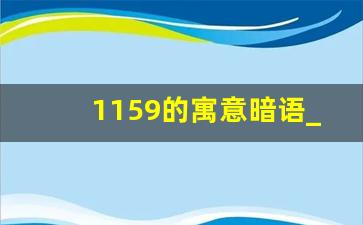 1159的寓意暗语_